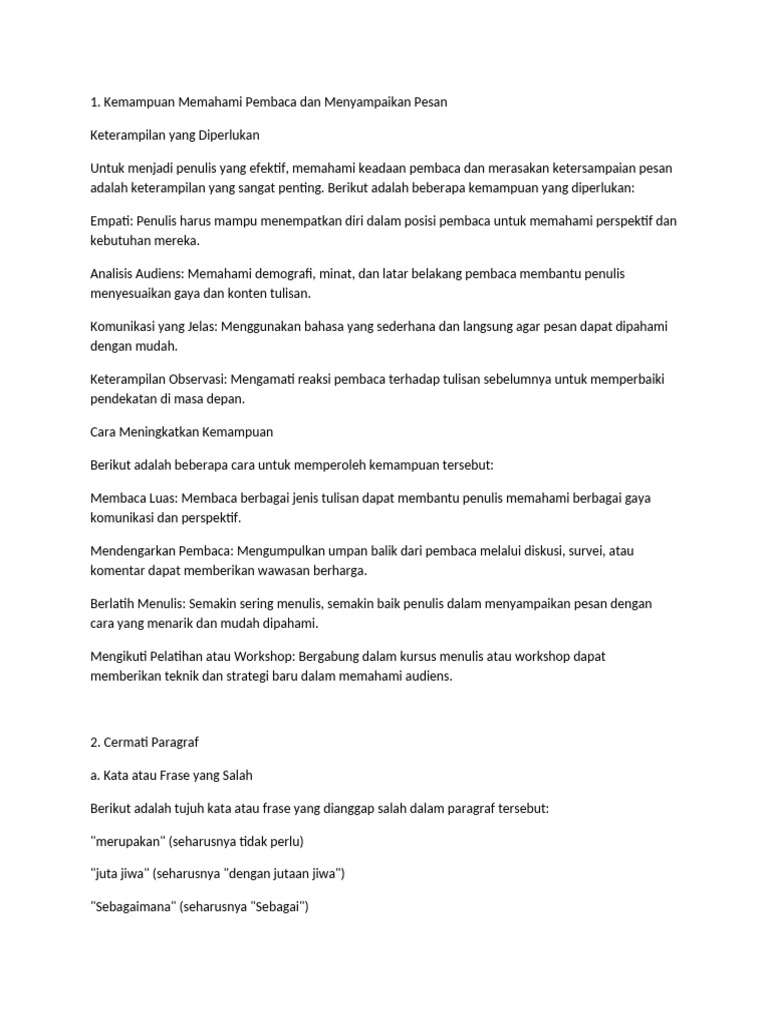 1. Kemampuan Memahami Pembaca dan Menyampaikan Pesan

Keterampilan yang Diperlukan

Untuk menjadi penulis yang efektif, memahami keadaan pembaca dan merasakan ketersampaian pesan adalah keterampilan yang sangat penting. Berikut adalah beberapa kemampuan yang diperlukan:

Empati: Penulis harus mampu menempatkan diri dalam posisi pembaca untuk memahami perspektif dan kebutuhan mereka.

Analisis Audiens: Memahami demografi, minat, dan latar belakang pembaca membantu penulis menyesuaikan gaya dan konten tulisan.

Komunikasi yang Jelas: Menggunakan bahasa yang sederhana dan langsung agar pesan dapat dipahami dengan mudah.

Keterampilan Observasi: Mengamati reaksi pembaca terhadap tulisan sebelumnya untuk memperbaiki pendekatan di masa depan.

Cara Meningkatkan Kemampuan

Berikut adalah beberapa cara untuk memperoleh kemampuan tersebut:

Membaca Luas: Membaca berbagai jenis tulisan dapat membantu penulis memahami berbagai gaya komunikasi dan perspektif.

Mendengarkan Pembaca: Mengumpulkan umpan balik dari pembaca melalui diskusi, survei, atau komentar dapat memberikan wawasan berharga.

Berlatih Menulis: Semakin sering menulis, semakin baik penulis dalam menyampaikan pesan dengan cara yang menarik dan mudah dipahami.

Mengikuti Pelatihan atau Workshop: Bergabung dalam kursus menulis atau workshop dapat memberikan teknik dan strategi baru dalam memahami audiens.

2. Cermati Paragraf

a. Kata atau Frase yang Salah

Berikut adalah tujuh kata atau frase yang dianggap salah dalam paragraf tersebut:

"merupakan" (seharusnya tidak perlu)

"juta jiwa" (seharusnya "dengan jutaan jiwa")

"Sebagaimana" (seharusnya "Sebagai")